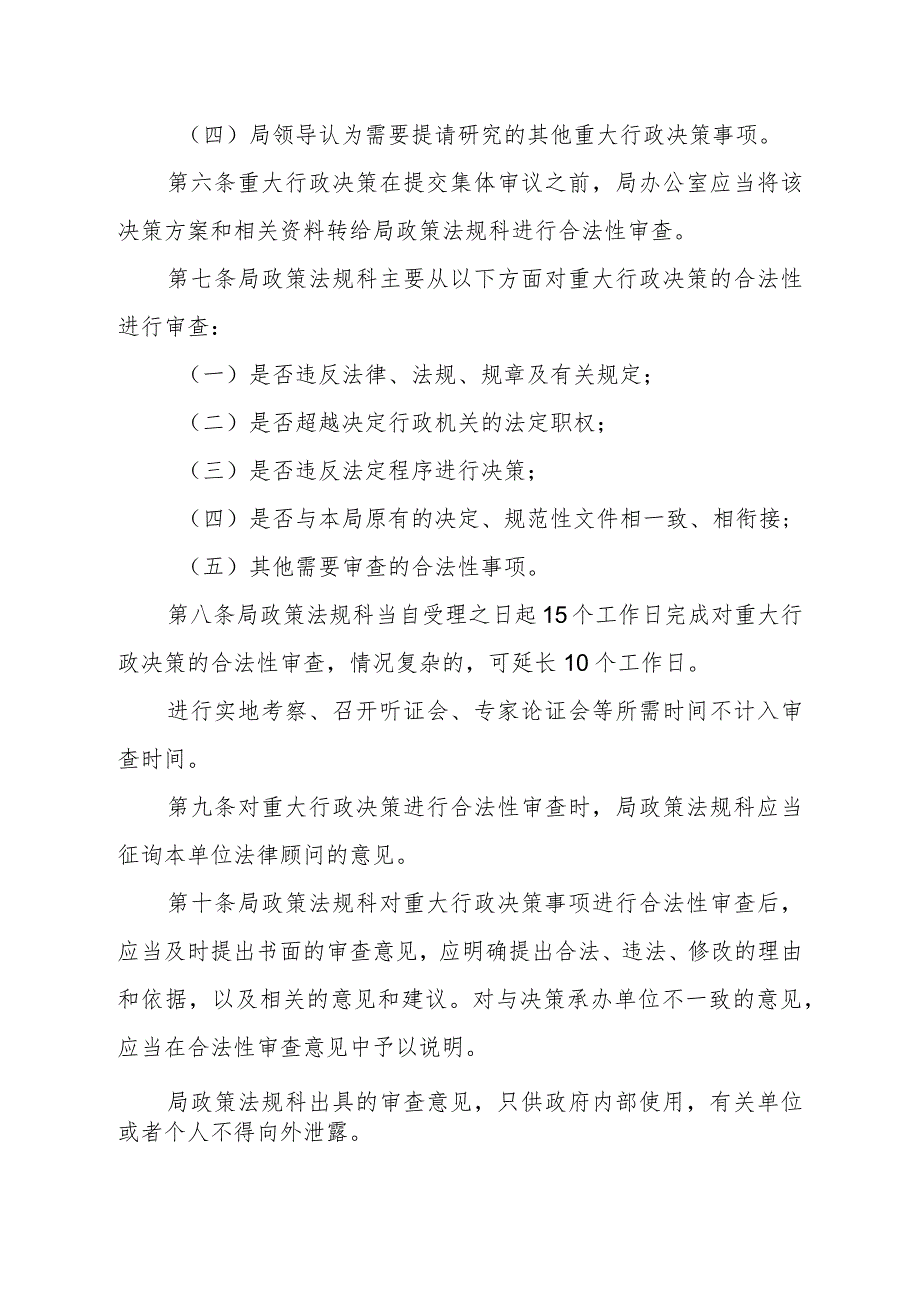 （四）局领导认为需要提请研究的其他重大行政决策事项。

第六条重大行政决策在提交集体审议之前，局办公室应当将该决策方案和相关资料转给局政策法规科进行合法性审查。

第七条局政策法规科主要从以下方面对重大行政决策的合法性进行审查：

（一）是否违反法律、法规、规章及有关规定；

（二）是否超越决定行政机关的法定职权；

（三）是否违反法定程序进行决策；

（四）是否与本局原有的决定、规范性文件相一致、相衔接；

（五）其他需要审查的合法性事项。

第八条局政策法规科当自受理之日起15个工作日完成对重大行政决策的合法性审查，情况复杂的，可延长10个工作日。

进行实地考察、召开听证会、专家论证会等所需时间不计入审查时间。

第九条对重大行政决策进行合法性审查时，局政策法规科应当征询本单位法律顾问的意见。

第十条局政策法规科对重大行政决策事项进行合法性审查后，应当及时提出书面的审查意见，应明确提出合法、违法、修改的理由和依据，以及相关的意见和建议。对与决策承办单位不一致的意见，应当在合法性审查意见中予以说明。

局政策法规科出具的审查意见，只供政府内部使用，有关单位或者个人不得向外泄露。